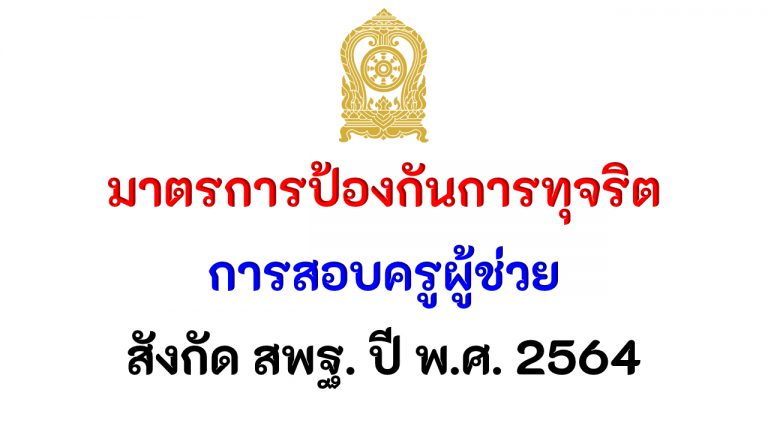 มาตรการป้องกันการทุจริต

การสอบครูผู้ช่วย

สังกัด สพฐ. ปี พ.ศ. 2564